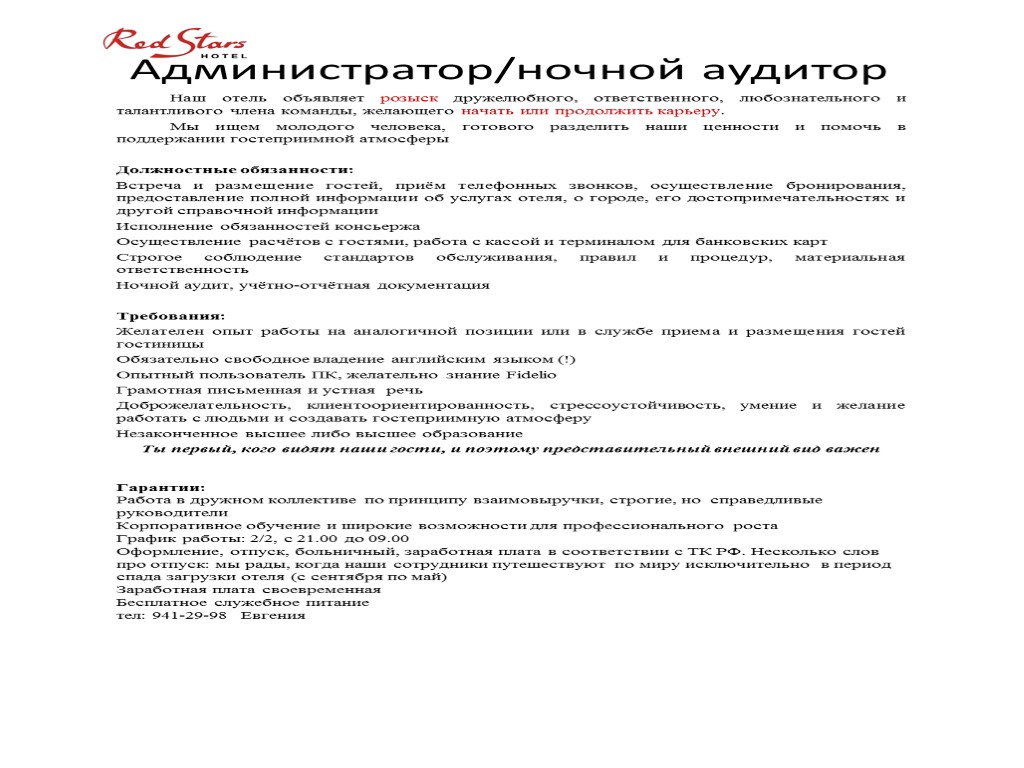 Red Stars
HOTEL

Администратор/ночной аудитор

Наш отель объявляет розыск дружелюбного, ответственного, любознательного и талантливого члена команды, желающего начать или продолжить карьеру.

Мы ищем молодого человека, готового разделить наши ценности и помочь в поддержании гостеприимной атмосферы

Должностные обязанности:
Встреча и размещение гостей, приём телефонных звонков, осуществление бронирования, предоставление полной информации об услугах отеля, о городе, его достопримечательностях и другой справочной информации
Исполнение обязанностей консьержа
Осуществление расчётов с гостями, работа с кассой и терминалом для банковских карт
Строгое соблюдение стандартов обслуживания, правил и процедур, материальная ответственность
Ночной аудит, учётно-отчётная документация

Требования:
Желателен опыт работы на аналогичной позиции или в службе приема и размещения гостей гостиницы
Обязательно свободное владение английским языком (!)
Опытный пользователь ПК, желательно знание Fidelio
Грамотная письменная и устная речь
Доброжелательность, клиентоориентированность, стрессоустойчивость, умение и желание работать с людьми и создавать гостеприимную атмосферу
Незаконченное высшее либо высшее образование
Ты первый, кого видят наши гости, и поэтому представительный внешний вид важен

Гарантии:
Работа в дружном коллективе по принципу взаимовыручки, строгие, но справедливые руководители
Корпоративное обучение и широкие возможности для профессионального роста
График работы: 2/2, с 21.00 до 09.00
Оформление, отпуск, больничный, заработная плата в соответствии с ТК РФ. Несколько слов про отпуск: мы рады, когда наши сотрудники путешествуют по миру исключительно в период спада загрузки отеля (с сентября по май)
Заработная плата своевременная
Бесплатное служебное питание
тел: 941-29-98 Евгения